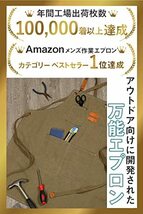 年間工場出荷枚数
100,000着以上達成

Amazon メンズ作業エプロン
カテゴリー ベストセラー 1位達成

アウトドア向けに開発された
万能エプロン